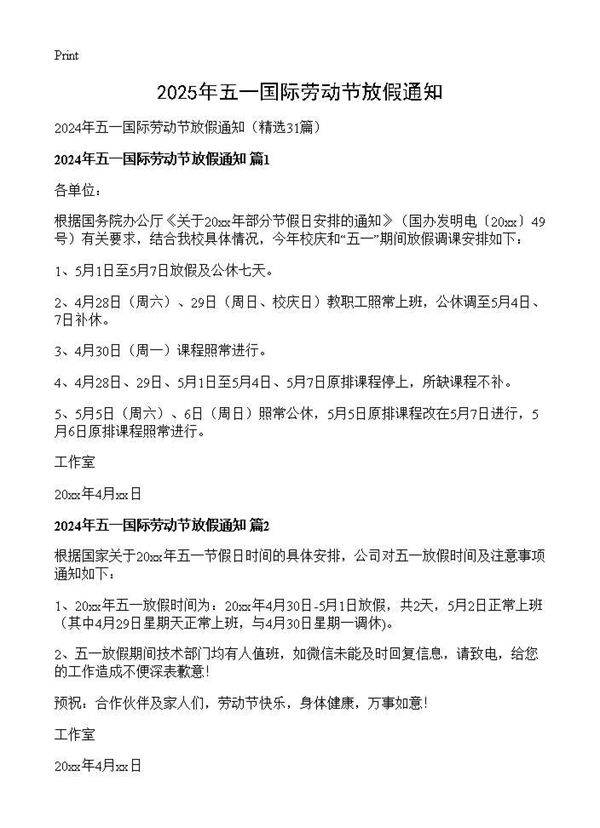 Print

2025年五一国际劳动节放假通知

2024年五一国际劳动节放假通知（精选31篇）

2024年五一国际劳动节放假通知 篇1

各单位：

根据国务院办公厅《关于20xx年部分节假日安排的通知》（国办发明电〔20xx〕49号）有关要求，结合我校具体情况，今年校庆和“五一”期间放假调课安排如下：

1、5月1日至5月7日放假及公休七天。

2、4月28日（周六）、29日（周日、校庆日）教职工照常上班，公休调至5月4日、7日补休。

3、4月30日（周一）课程照常进行。

4、4月28日、29日、5月1日至5月4日、5月7日原排课程停上，所缺课程不补。

5、5月5日（周六）、6日（周日）照常公休，5月5日原排课程改在5月7日进行，5月6日原排课程照常进行。

工作室

20xx年4月xx日

2024年五一国际劳动节放假通知 篇2

根据国家关于20xx年五一节假日时间的具体安排，公司对五一放假时间及注意事项通知如下：

1、20xx年五一放假时间为：20xx年4月30日-5月1日放假，共2天，5月2日正常上班（其中4月29日星期天正常上班，与4月30日星期一调休）。

2、五一放假期间技术部门均有人值班，如微信未能及时回复信息，请致电，给您的工作造成不便深表歉意！

预祝：合作伙伴及家人们，劳动节快乐，身体健康，万事如意！

工作室

20xx年4月xx日